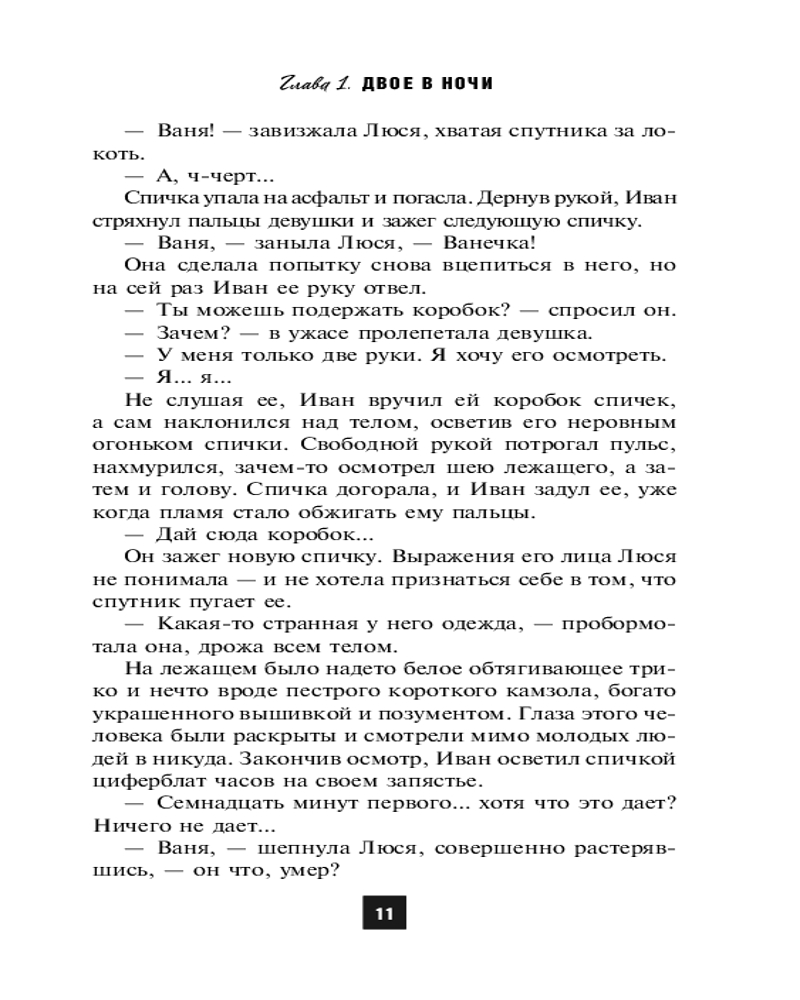 Глава 1. ДВОЕ В НОЧИ

— Ваня! — завизжала Люся, хватая спутника за локоть.

— А, ч-черт...

Спичка упала на асфальт и погасла. Дернув рукой, Иван стряхнул пальцы девушки и зажег следующую спичку.

— Ваня, — заныла Люся, — Ванечка!

Она сделала попытку снова вцепиться в него, но на сей раз Иван ее руку отвел.

— Ты можешь подержать коробок? — спросил он.

— Зачем? — в ужасе пролепетала девушка.

— У меня только две руки. Я хочу его осмотреть.

— Я... я...

Не слушая ее, Иван вручил ей коробок спичек, а сам наклонился над телом, осветив его неровным огоньком спички. Свободной рукой потрогал пульс, нахмурился, зачем-то осмотрел шею лежащего, а затем и голову. Спичка догорала, и Иван задул ее, уже когда пламя стало обжигать ему пальцы.

— Дай сюда коробок...

Он зажег новую спичку. Выражения его лица Люся не понимала — и не хотела признаться себе в том, что спутник пугает ее.

— Какая-то странная у него одежда, — пробормотала она, дрожа всем телом.

На лежащем было надето белое обтягивающее трико и нечто вроде пестрого короткого камзола, богато украшенного вышивкой и позументом. Глаза этого человека были раскрыты и смотрели мимо молодых людей в никуда. Закончив осмотр, Иван осветил спичкой циферблат часов на своем запястье.

— Семнадцать минут первого... хотя что это дает? Ничего не дает...

— Ваня, — шепнула Люся, совершенно растерявшись, — он что, умер?

11